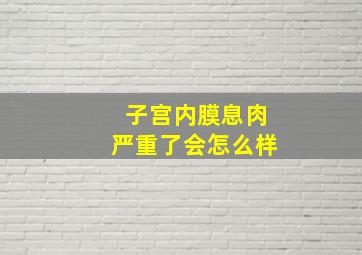 子宫内膜息肉
严重了会怎么样